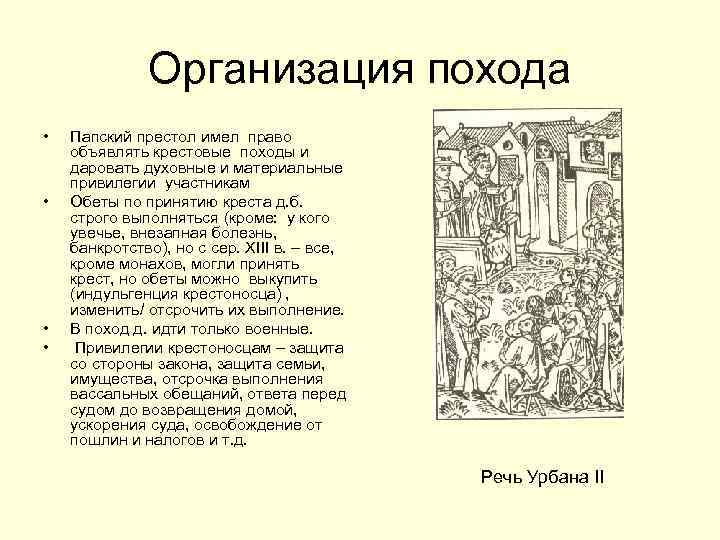 Организация похода

• Папский престол имел право объявлять крестовые походы и даровать духовные и материальные привилегии участникам
• Обеты по принятию креста д.б. строго выполняться (кроме: у кого увечье, внезапная болезнь, банкротство), но с сер. XIII в. – все, кроме монахов, могли принять крест, но обеты можно выкупить (индульгенция крестоносца) , изменить/ отсрочить их выполнение.
• В поход д. идти только военные.
• Привилегии крестоносцам – защита со стороны закона, защита семьи, имущества, отсрочка выполнения вассальных обещаний, ответа перед судом до возвращения домой, ускорения суда, освобождение от пошлин и налогов и т.д.

Речь Урбана II